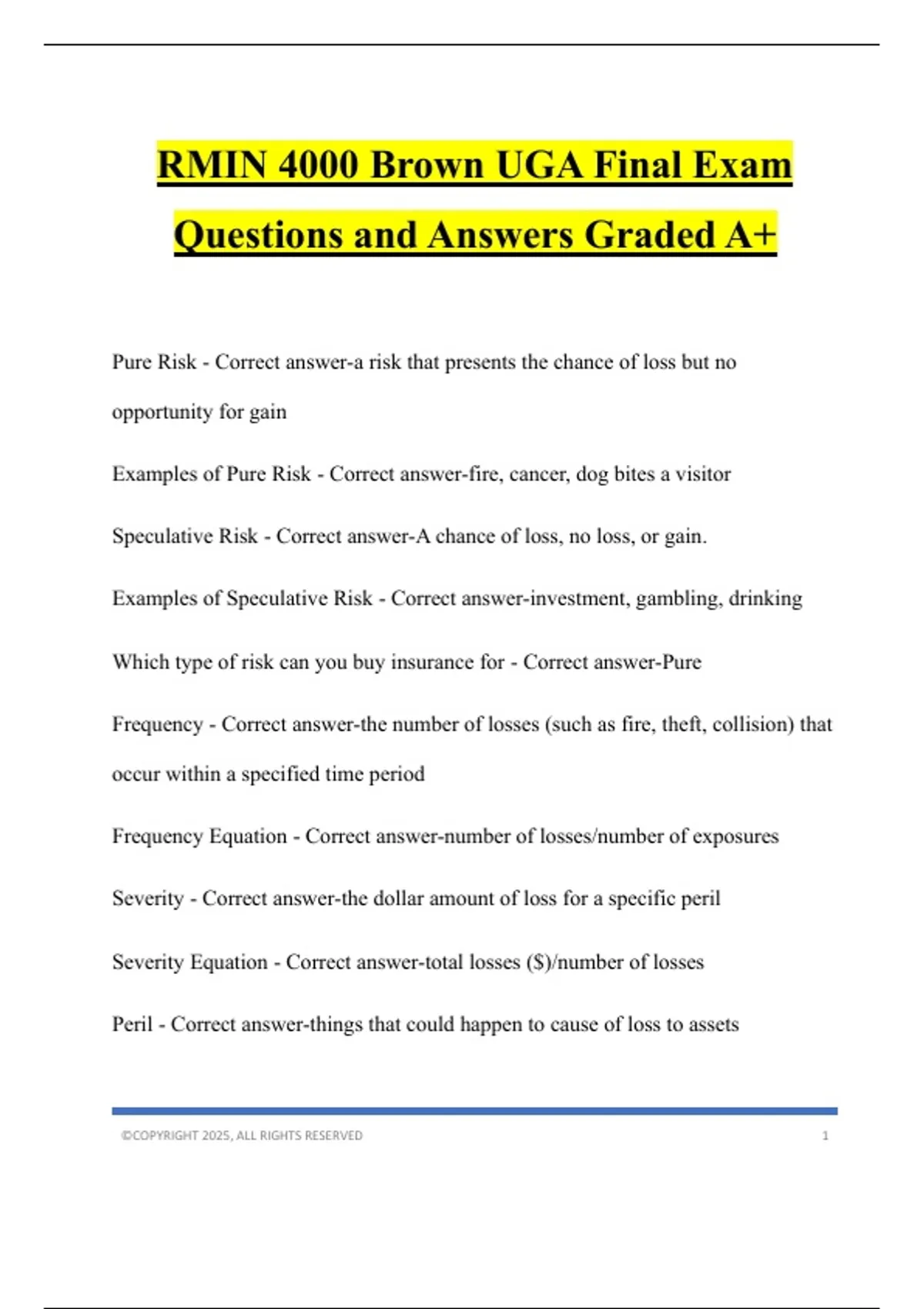 RMIN 4000 Brown UGA Final Exam Questions and Answers Graded A+

Pure Risk - Correct answer-a risk that presents the chance of loss but no opportunity for gain

Examples of Pure Risk - Correct answer-fire, cancer, dog bites a visitor

Speculative Risk - Correct answer-A chance of loss, no loss, or gain.

Examples of Speculative Risk - Correct answer-investment, gambling, drinking

Which type of risk can you buy insurance for - Correct answer-Pure

Frequency - Correct answer-the number of losses (such as fire, theft, collision) that occur within a specified time period

Frequency Equation - Correct answer-number of losses/number of exposures

Severity - Correct answer-the dollar amount of loss for a specific peril

Severity Equation - Correct answer-total losses ($)/number of losses

Peril - Correct answer-things that could happen to cause of loss to assets

©COPYRIGHT 2025, ALL RIGHTS RESERVED 1